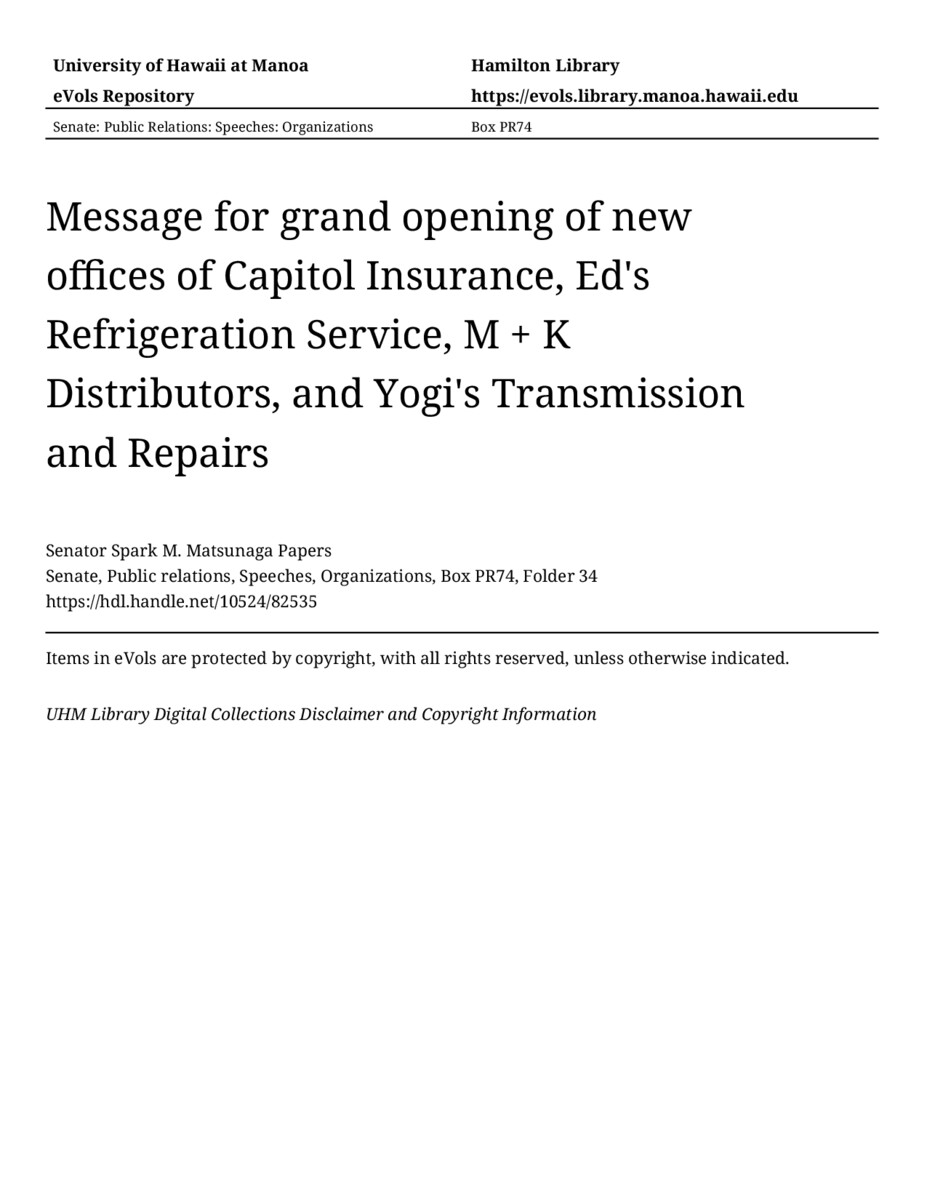 University of Hawaii at Manoa
eVols Repository

Hamilton Library
https://evols.library.manoa.hawaii.edu

Senate: Public Relations: Speeches: Organizations

Box PR74

Message for grand opening of new offices of Capitol Insurance, Ed's Refrigeration Service, M + K Distributors, and Yogi's Transmission and Repairs

Senator Spark M. Matsunaga Papers
Senate, Public relations, Speeches, Organizations, Box PR74, Folder 34
https://hdl.handle.net/10524/82535

Items in eVols are protected by copyright, with all rights reserved, unless otherwise indicated.

UHM Library Digital Collections Disclaimer and Copyright Information